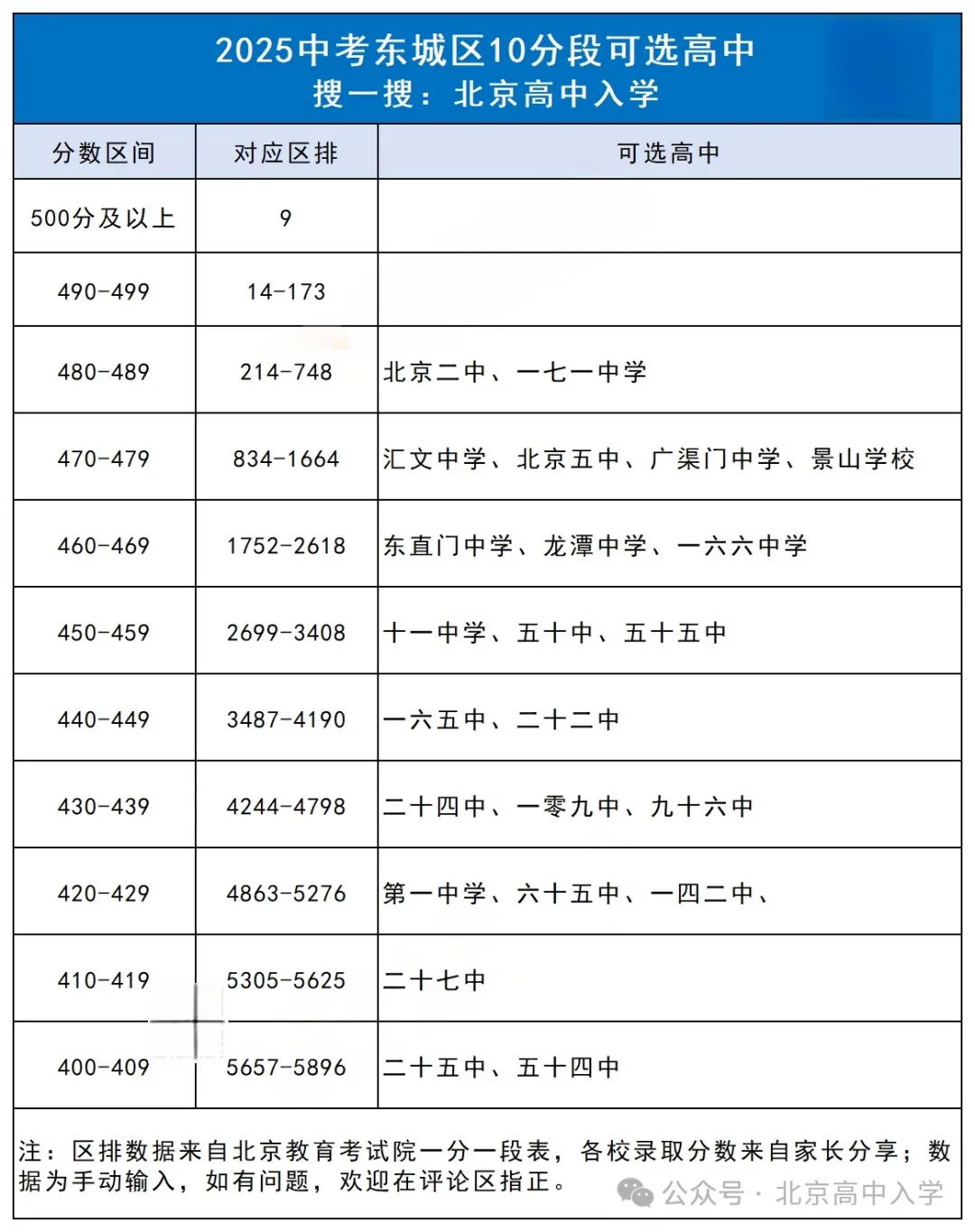 2025中考东城区10分段可选高中
搜一搜：北京高中入学

| 分数区间 | 对应区排 | 可选高中 |
|---|---|---|
| 500分及以上 | 9 | |
| 490-499 | 14-173 | |
| 480-489 | 214-748 | 北京二中、一七一中学 |
| 470-479 | 834-1664 | 汇文中学、北京五中、广渠门中学、景山学校 |
| 460-469 | 1752-2618 | 东直门中学、龙潭中学、一六六中学 |
| 450-459 | 2699-3408 | 十一中学、五十中、五十五中 |
| 440-449 | 3487-4190 | 一六五中、二十二中 |
| 430-439 | 4244-4798 | 二十四中、一零九中、九十六中 |
| 420-429 | 4863-5276 | 第一中学、六十五中、一四二中、 |
| 410-419 | 5305-5625 | 二十七中 |
| 400-409 | 5657-5896 | 二十五中、五十四中 |

注：区排数据来自北京教育考试院一分一段表，各校录取分数来自家长分享；数据为手动输入，如有问题，欢迎在评论区指正。

公众号 · 北京高中入学